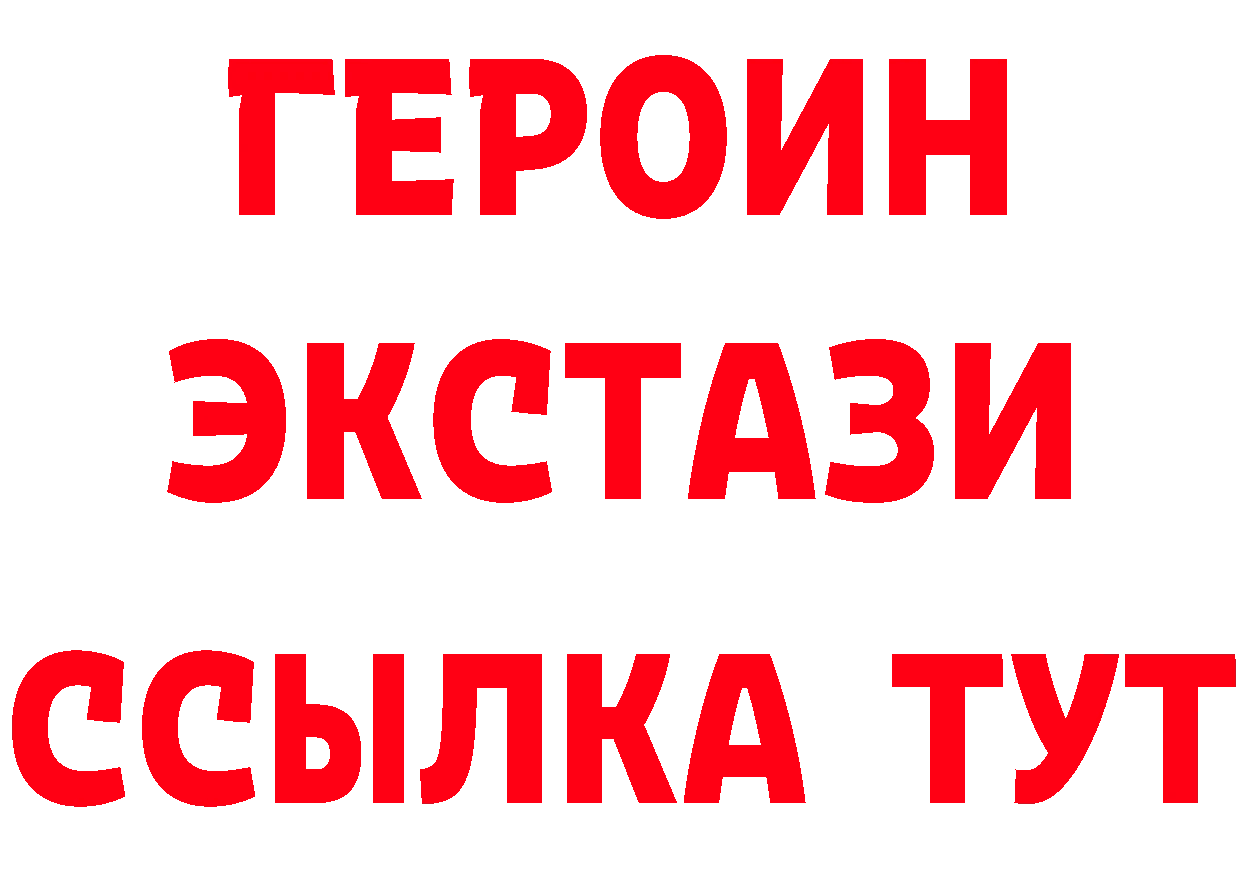 ГЕРОИН ЭКСТАЗИ ССЫЛКА ТУТ